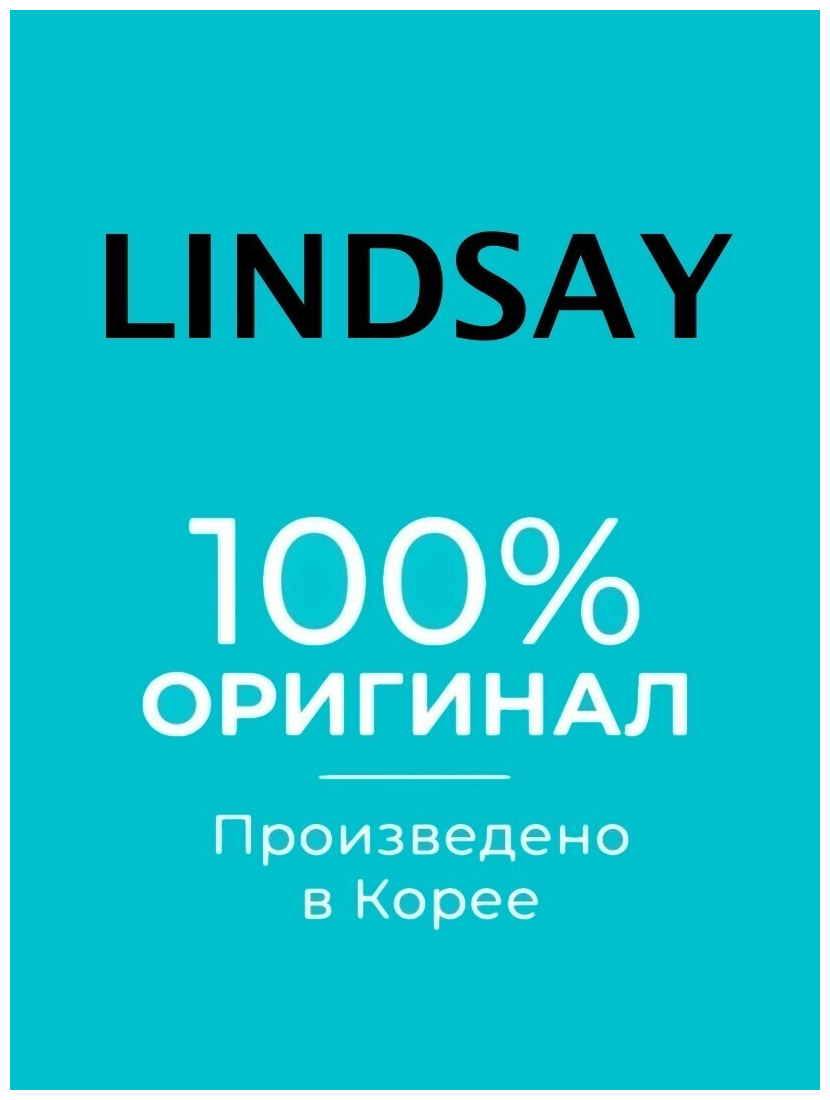 LINDSAY

100%
ОРИГИНАЛ

Произведено
в Корее